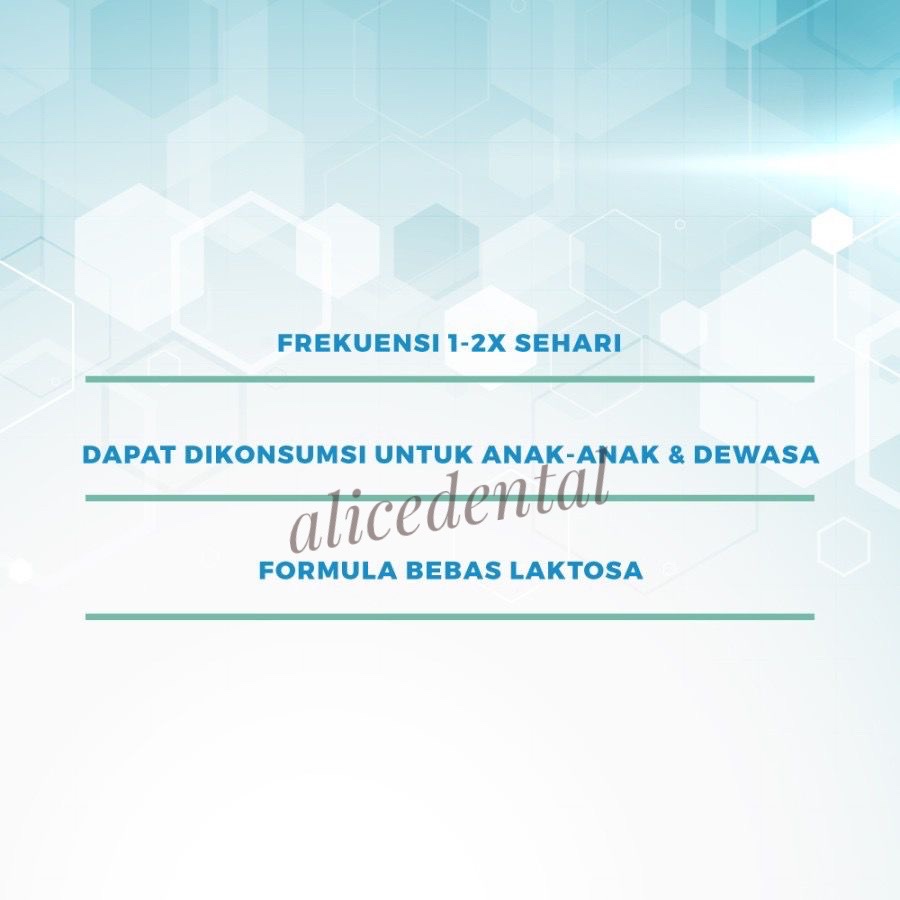 FREKUENSI 1-2X SEHARI

DAPAT DIKONSUMSI UNTUK ANAK-ANAK & DEWASA

alicedental

FORMULA BEBAS LAKTOSA